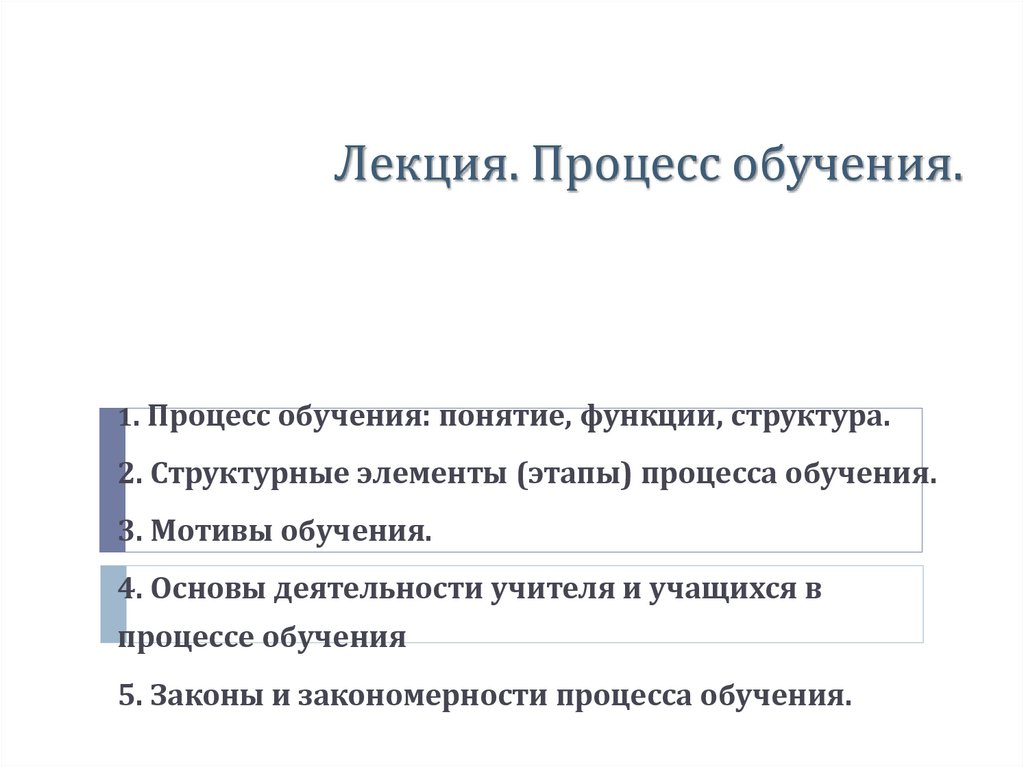 Лекция. Процесс обучения.

1. Процесс обучения: понятие, функции, структура.

2. Структурные элементы (этапы) процесса обучения.

3. Мотивы обучения.

4. Основы деятельности учителя и учащихся в процессе обучения

5. Законы и закономерности процесса обучения.